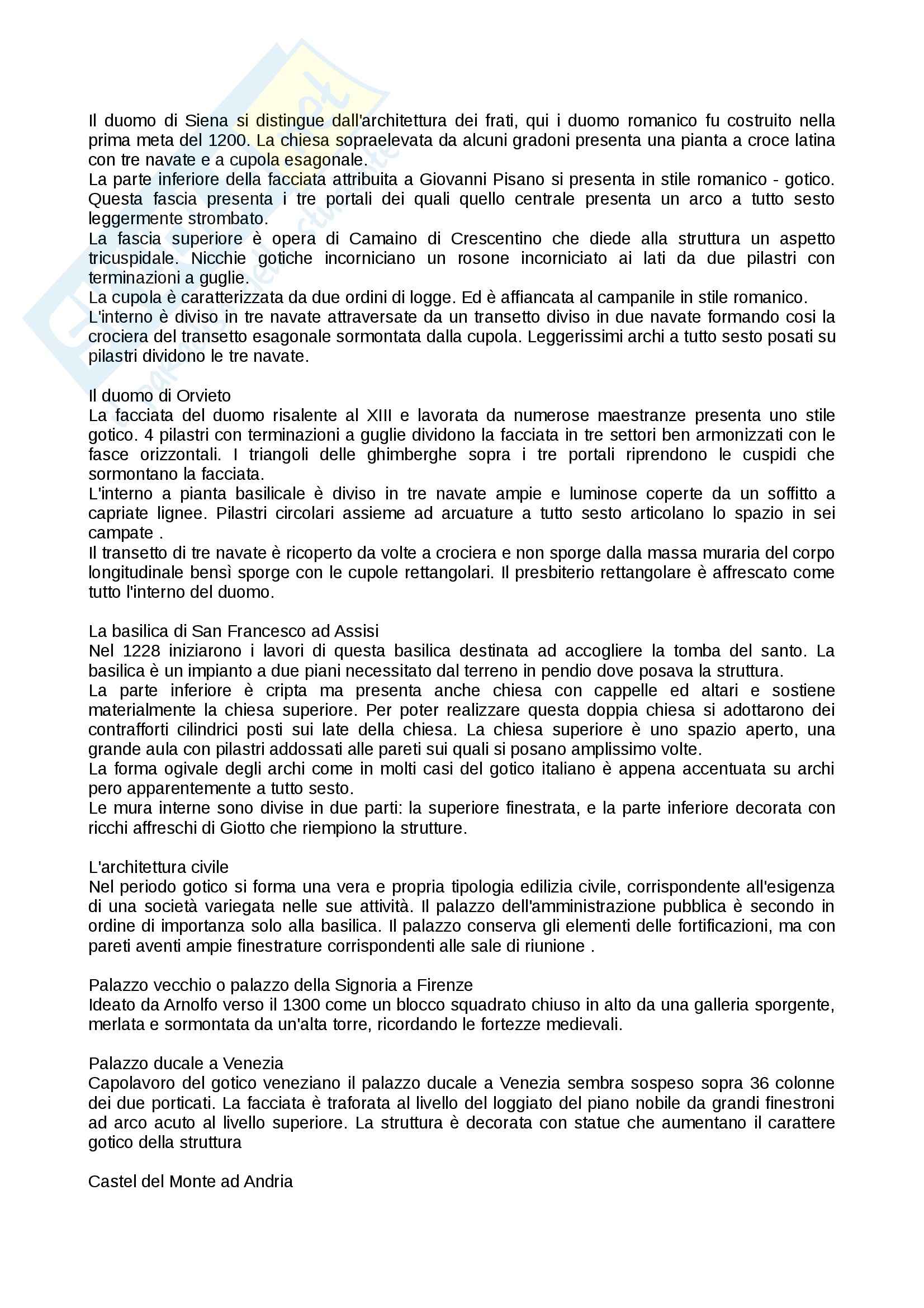 Il duomo di Siena si distingue dall'architettura dei frati, qui i duomo romanico fu costruito nella prima meta del 1200. La chiesa sopraelevata da alcuni gradoni presenta una pianta a croce latina con tre navate e a cupola esagonale.
La parte inferiore della facciata attribuita a Giovanni Pisano si presenta in stile romanico - gotico. Questa fascia presenta i tre portali dei quali quello centrale presenta un arco a tutto sesto leggermente strombato.
La fascia superiore è opera di Camaino di Crescentino che diede alla struttura un aspetto tricuspidale. Nicchie gotiche incorniciano un rosone incorniciato ai lati da due pilastri con terminazioni a guglie.
La cupola è caratterizzata da due ordini di logge. Ed è affiancata al campanile in stile romanico.
L'interno è diviso in tre navate attraversate da un transetto diviso in due navate formando cosi la crociera del transetto esagonale sormontata dalla cupola. Leggerissimi archi a tutto sesto posati su pilastri dividono le tre navate.

Il duomo di Orvieto
La facciata del duomo risalente al XIII e lavorata da numerose maestranze presenta uno stile gotico. 4 pilastri con terminazioni a guglie dividono la facciata in tre settori ben armonizzati con le fasce orizzontali. I triangoli delle ghimberghe sopra i tre portali riprendono le cuspidi che sormontano la facciata.
L'interno a pianta basilicale è diviso in tre navate ampie e luminose coperte da un soffitto a capriate lignee. Pilastri circolari assieme ad arcuature a tutto sesto articolano lo spazio in sei campate .
Il transetto di tre navate è ricoperto da volte a crociera e non sporge dalla massa muraria del corpo longitudinale bensì sporge con le cupole rettangolari. Il presbiterio rettangolare è affrescato come tutto l'interno del duomo.

La basilica di San Francesco ad Assisi
Nel 1228 iniziarono i lavori di questa basilica destinata ad accogliere la tomba del santo. La basilica è un impianto a due piani necessitato dal terreno in pendio dove posava la struttura.
La parte inferiore è cripta ma presenta anche chiesa con cappelle ed altari e sostiene materialmente la chiesa superiore. Per poter realizzare questa doppia chiesa si adottarono dei contrafforti cilindrici posti sui late della chiesa. La chiesa superiore è uno spazio aperto, una grande aula con pilastri addossati alle pareti sui quali si posano amplissimo volte.
La forma ogivale degli archi come in molti casi del gotico italiano è appena accentuata su archi pero apparentemente a tutto sesto.
Le mura interne sono divise in due parti: la superiore finestrata, e la parte inferiore decorata con ricchi affreschi di Giotto che riempiono la strutture.

L'architettura civile
Nel periodo gotico si forma una vera e propria tipologia edilizia civile, corrispondente all'esigenza di una società variegata nelle sue attività. Il palazzo dell'amministrazione pubblica è secondo in ordine di importanza solo alla basilica. Il palazzo conserva gli elementi delle fortificazioni, ma con pareti aventi ampie finestrature corrispondenti alle sale di riunione .

Palazzo vecchio o palazzo della Signoria a Firenze
Ideato da Arnolfo verso il 1300 come un blocco squadrato chiuso in alto da una galleria sporgente, merlata e sormontata da un'alta torre, ricordando le fortezze medievali.

Palazzo ducale a Venezia
Capolavoro del gotico veneziano il palazzo ducale a Venezia sembra sospeso sopra 36 colonne dei due porticati. La facciata è traforata al livello del loggiato del piano nobile da grandi finestroni ad arco acuto al livello superiore. La struttura è decorata con statue che aumentano il carattere gotico della struttura

Castel del Monte ad Andria